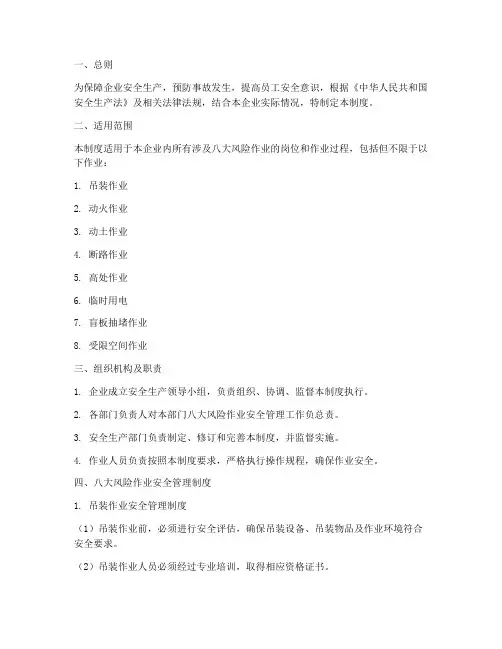 一、总则

为保障企业安全生产，预防事故发生，提高员工安全意识，根据《中华人民共和国安全生产法》及相关法律法规，结合本企业实际情况，特制定本制度。

二、适用范围

本制度适用于本企业内所有涉及八大风险作业的岗位和作业过程，包括但不限于以下作业：

1. 吊装作业

2. 动火作业

3. 动土作业

4. 断路作业

5. 高处作业

6. 临时用电

7. 盲板抽堵作业

8. 受限空间作业

三、组织机构及职责

1. 企业成立安全生产领导小组，负责组织、协调、监督本制度执行。

2. 各部门负责人对本部门八大风险作业安全管理工作负总责。

3. 安全生产部门负责制定、修订和完善本制度，并监督实施。

4. 作业人员负责按照本制度要求，严格执行操作规程，确保作业安全。

四、八大风险作业安全管理制度

1. 吊装作业安全管理制度

（1）吊装作业前，必须进行安全评估，确保吊装设备、吊装物品及作业环境符合安全要求。

（2）吊装作业人员必须经过专业培训，取得相应资格证书。